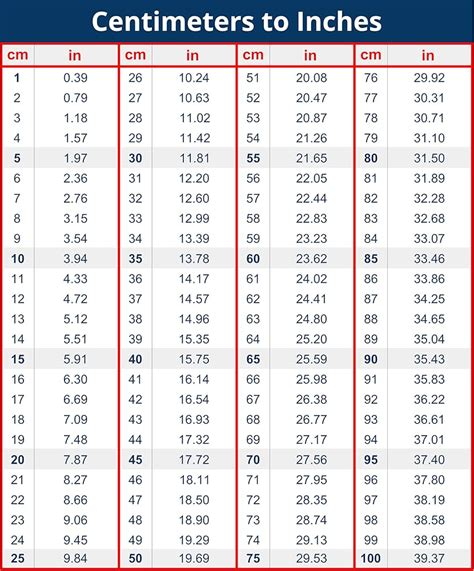 Centimeters to Inches

| cm | in | cm | in | cm | in | cm | in |
|---|---|---|---|---|---|---|---|
| 1 | 0.39 | 26 | 10.24 | 51 | 20.08 | 76 | 29.92 |
| 2 | 0.79 | 27 | 10.63 | 52 | 20.47 | 77 | 30.31 |
| 3 | 1.18 | 28 | 11.02 | 53 | 20.87 | 78 | 30.71 |
| 4 | 1.57 | 29 | 11.42 | 54 | 21.26 | 79 | 31.10 |
| 5 | 1.97 | 30 | 11.81 | 55 | 21.65 | 80 | 31.50 |
| 6 | 2.36 | 31 | 12.20 | 56 | 22.05 | 81 | 31.89 |
| 7 | 2.76 | 32 | 12.60 | 57 | 22.44 | 82 | 32.28 |
| 8 | 3.15 | 33 | 12.99 | 58 | 22.83 | 83 | 32.68 |
| 9 | 3.54 | 34 | 13.39 | 59 | 23.23 | 84 | 33.07 |
| 10 | 3.94 | 35 | 13.78 | 60 | 23.62 | 85 | 33.46 |
| 11 | 4.33 | 36 | 14.17 | 61 | 24.02 | 86 | 33.86 |
| 12 | 4.72 | 37 | 14.57 | 62 | 24.41 | 87 | 34.25 |
| 13 | 5.12 | 38 | 14.96 | 63 | 24.80 | 88 | 34.65 |
| 14 | 5.51 | 39 | 15.35 | 64 | 25.20 | 89 | 35.04 |
| 15 | 5.91 | 40 | 15.75 | 65 | 25.59 | 90 | 35.43 |
| 16 | 6.30 | 41 | 16.14 | 66 | 25.98 | 91 | 35.83 |
| 17 | 6.69 | 42 | 16.54 | 67 | 26.38 | 92 | 36.22 |
| 18 | 7.09 | 43 | 16.93 | 68 | 26.77 | 93 | 36.61 |
| 19 | 7.48 | 44 | 17.32 | 69 | 27.17 | 94 | 37.01 |
| 20 | 7.87 | 45 | 17.72 | 70 | 27.56 | 95 | 37.40 |
| 21 | 8.27 | 46 | 18.11 | 71 | 27.95 | 96 | 37.80 |
| 22 | 8.66 | 47 | 18.50 | 72 | 28.35 | 97 | 38.19 |
| 23 | 9.06 | 48 | 18.90 | 73 | 28.74 | 98 | 38.58 |
| 24 | 9.45 | 49 | 19.29 | 74 | 29.13 | 99 | 38.98 |
| 25 | 9.84 | 50 | 19.69 | 75 | 29.53 | 100 | 39.37 |